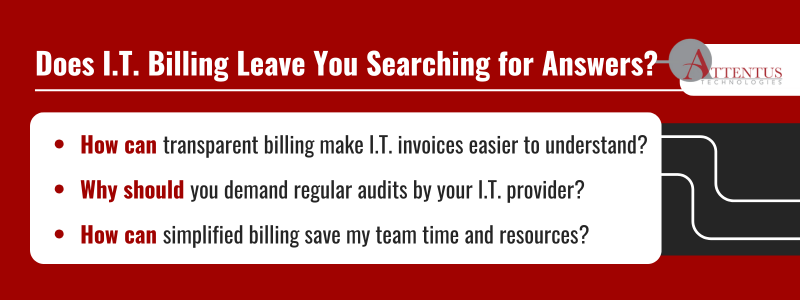 Does I.T. Billing Leave You Searching for Answers?

ATTENTUS TECHNOLOGIES

- How can transparent billing make I.T. invoices easier to understand?
- Why should you demand regular audits by your I.T. provider?
- How can simplified billing save my team time and resources?